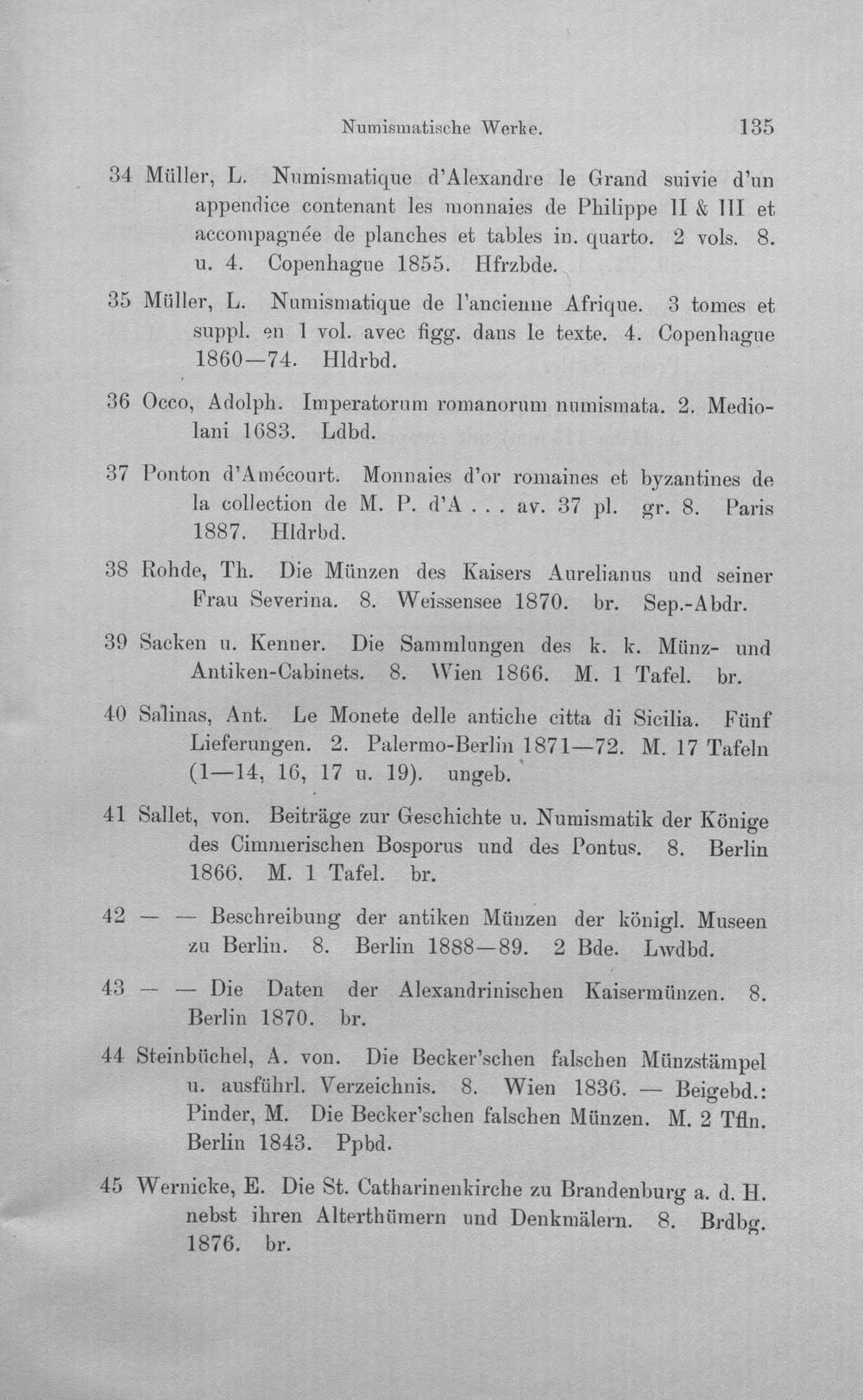 Numismatische Werke. 135

34 Müller, L. Numismatique d'Alexandre le Grand suivie d'un appendice contenant les monnaies de Philippe II & III et accompagnée de planches et tables in. quarto. 2 vols. 8. u. 4. Copenhague 1855. Hfrzbde.

35 Müller, L. Numismatique de l'ancienne Afrique. 3 tomes et suppl. en 1 vol. avec figg. dans le texte. 4. Copenhague 1860—74. Hldrbd.

36 Occo, Adolph. Imperatorum romanorum numismata. 2. Mediolani 1683. Ldbd.

37 Ponton d'Amécourt. Monnaies d'or romaines et byzantines de la collection de M. P. d'A . . . av. 37 pl. gr. 8. Paris 1887. Hldrbd.

38 Rohde, Th. Die Münzen des Kaisers Aurelianus und seiner Frau Severina. 8. Weissensee 1870. br. Sep.-Abdr.

39 Sacken u. Kenner. Die Sammlungen des k. k. Münz- und Antiken-Cabinets. 8. Wien 1866. M. 1 Tafel. br.

40 Salinas, Ant. Le Monete delle antiche citta di Sicilia. Fünf Lieferungen. 2. Palermo-Berlin 1871—72. M. 17 Tafeln (1—14, 16, 17 u. 19). ungeb.

41 Sallet, von. Beiträge zur Geschichte u. Numismatik der Könige des Cimmerischen Bosporus und des Pontus. 8. Berlin 1866. M. 1 Tafel. br.

42 — — Beschreibung der antiken Münzen der königl. Museen zu Berlin. 8. Berlin 1888—89. 2 Bde. Lwdbd.

43 — — Die Daten der Alexandrinischen Kaisermünzen. 8. Berlin 1870. br.

44 Steinbüchel, A. von. Die Becker'schen falschen Münzstämpel u. ausführl. Verzeichnis. 8. Wien 1836. — Beigebd.: Pinder, M. Die Becker'schen falschen Münzen. M. 2 Tfln. Berlin 1843. Ppbd.

45 Wernicke, E. Die St. Catharinenkirche zu Brandenburg a. d. H. nebst ihren Alterthümern und Denkmälern. 8. Brdbg. 1876. br.